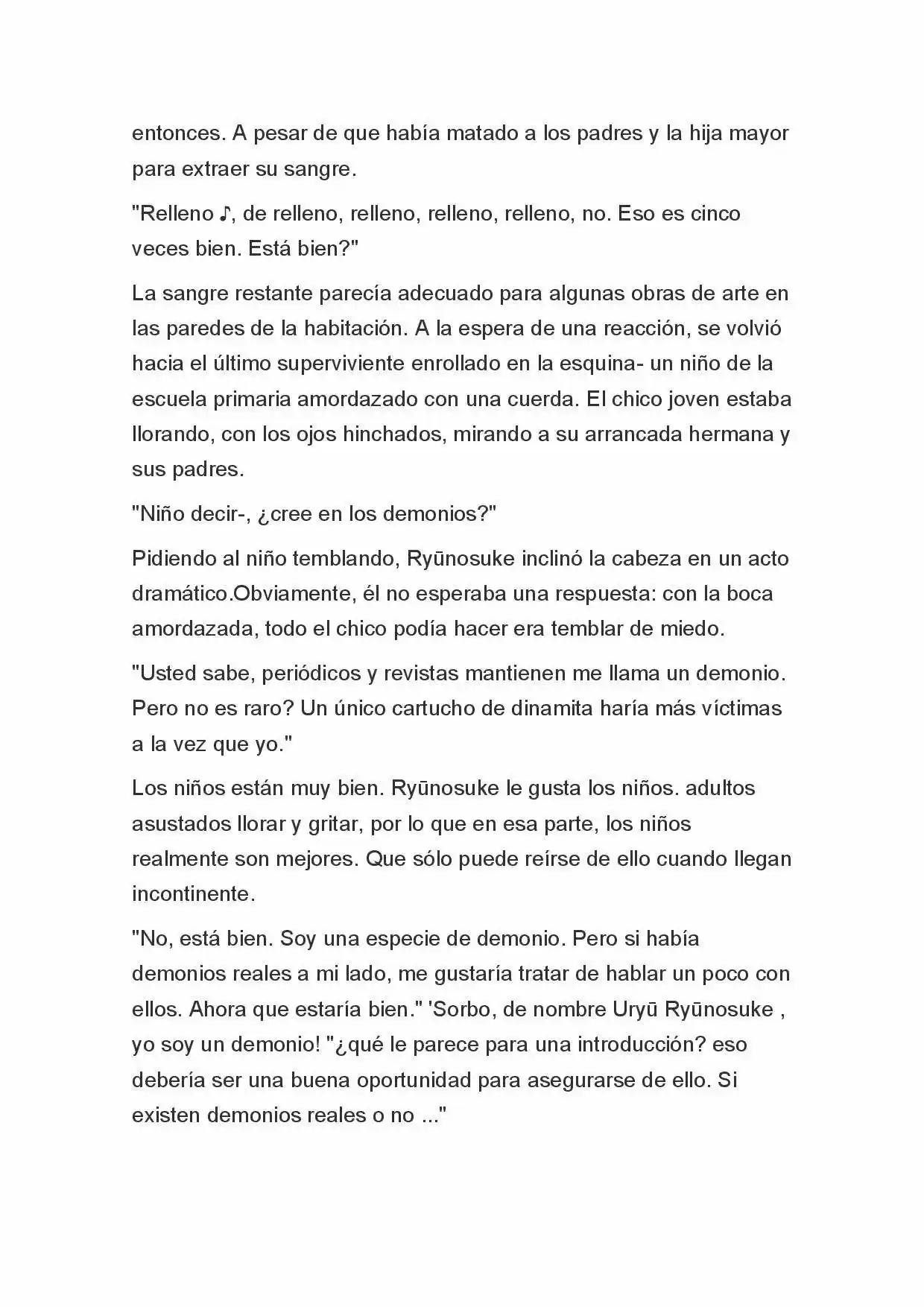 entonces. A pesar de que había matado a los padres y la hija mayor para extraer su sangre.

"Relleno ♪, de relleno, relleno, relleno, relleno, no. Eso es cinco veces bien. Está bien?"

La sangre restante parecía adecuado para algunas obras de arte en las paredes de la habitación. A la espera de una reacción, se volvió hacia el último superviviente enrollado en la esquina- un niño de la escuela primaria amordazado con una cuerda. El chico joven estaba llorando, con los ojos hinchados, mirando a su arrancada hermana y sus padres.

"Niño decir-, ¿cree en los demonios?"

Pidiendo al niño temblando, Ryūnosuke inclinó la cabeza en un acto dramático.Obviamente, él no esperaba una respuesta: con la boca amordazada, todo el chico podía hacer era temblar de miedo.

"Usted sabe, periódicos y revistas mantienen me llama un demonio. Pero no es raro? Un único cartucho de dinamita haría más víctimas a la vez que yo."

Los niños están muy bien. Ryūnosuke le gusta los niños. adultos asustados llorar y gritar, por lo que en esa parte, los niños realmente son mejores. Que sólo puede reírse de ello cuando llegan incontinente.

"No, está bien. Soy una especie de demonio. Pero si había demonios reales a mi lado, me gustaría tratar de hablar un poco con ellos. Ahora que estaría bien." 'Sorbo, de nombre Uryū Ryūnosuke , yo soy un demonio! "¿qué le parece para una introducción? eso debería ser una buena oportunidad para asegurarse de ello. Si existen demonios reales o no ..."